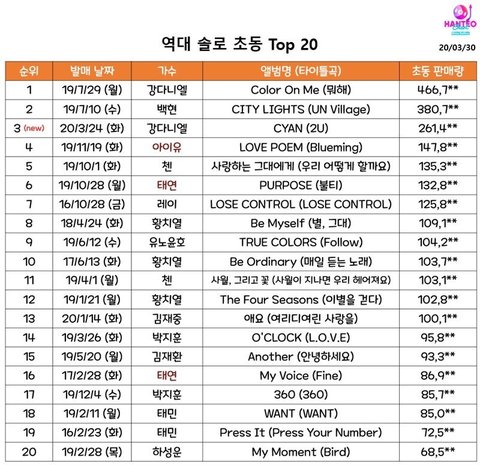 HANTEO

역대 솔로 초동 Top 20

20/03/30

| 순위 | 발매 날짜 | 가수 | 앨범명 (타이틀곡) | 초동 판매량 |
|---|---|---|---|---|
| 1 | 19/7/29 (월) | 강다니엘 | Color On Me (뭐해) | 466,7** |
| 2 | 19/7/10 (수) | 백현 | CITY LIGHTS (UN Village) | 380,7** |
| 3 (new) | 20/3/24 (화) | 강다니엘 | CYAN (2U) | 261,4** |
| 4 | 19/11/19 (화) | 아이유 | LOVE POEM (Blueming) | 147,8** |
| 5 | 19/10/1 (화) | 첸 | 사랑하는 그대에게 (우리 어떻게 할까요) | 135,3** |
| 6 | 19/10/28 (월) | 태연 | PURPOSE (불티) | 132,8** |
| 7 | 16/10/28 (금) | 레이 | LOSE CONTROL (LOSE CONTROL) | 125,8** |
| 8 | 18/4/24 (화) | 황치열 | Be Myself (별, 그대) | 109,1** |
| 9 | 19/6/12 (수) | 유노윤호 | TRUE COLORS (Follow) | 104,2** |
| 10 | 17/6/13 (화) | 황치열 | Be Ordinary (매일 듣는 노래) | 103,7** |
| 11 | 19/4/1 (월) | 첸 | 사월, 그리고 꽃 (사월이 지나면 우리 헤어져요) | 103,1** |
| 12 | 19/1/21 (월) | 황치열 | The Four Seasons (이별을 걷다) | 102,8** |
| 13 | 20/1/14 (화) | 김재중 | 애요 (여리디여린 사랑을) | 100,1** |
| 14 | 19/3/26 (화) | 박지훈 | O'CLOCK (L.O.V.E) | 95,8** |
| 15 | 19/5/20 (월) | 김재환 | Another (안녕하세요) | 93,3** |
| 16 | 17/2/28 (화) | 태연 | My Voice (Fine) | 86,9** |
| 17 | 19/12/4 (수) | 박지훈 | 360 (360) | 85,7** |
| 18 | 19/2/11 (월) | 태민 | WANT (WANT) | 85,0** |
| 19 | 16/2/23 (화) | 태민 | Press It (Press Your Number) | 72,5** |
| 20 | 19/2/28 (목) | 하성운 | My Moment (Bird) | 68,5** |